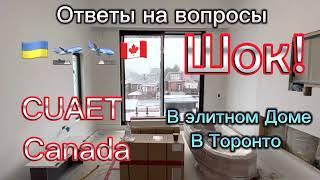 Ответы на вопросы

Шок!

CUAET
Canada

В элитном Доме
В Торонто